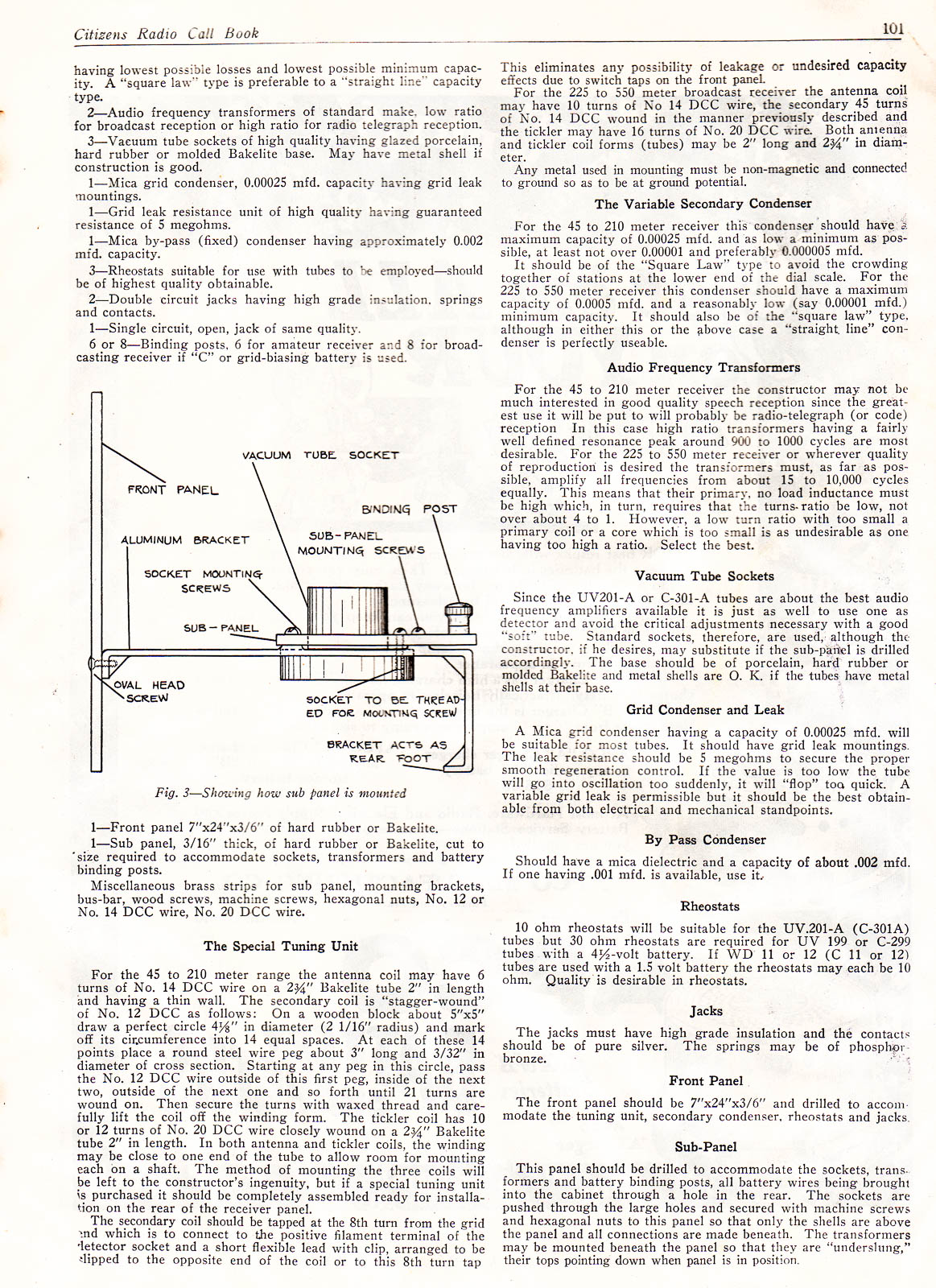 Citizens Radio Call Book 101

having lowest possible losses and lowest possible minimum capacity. A "square law" type is preferable to a "straight line" capacity type.

2—Audio frequency transformers of standard make, low ratio for broadcast reception or high ratio for radio telegraph reception.

3—Vacuum tube sockets of high quality having glazed porcelain, hard rubber or molded Bakelite base. May have metal shell if construction is good.

1—Mica grid condenser, 0.00025 mfd. capacity having grid leak mountings.

1—Grid leak resistance unit of high quality having guaranteed resistance of 5 megohms.

1—Mica by-pass (fixed) condenser having approximately 0.002 mfd. capacity.

3—Rheostats suitable for use with tubes to be employed—should be of highest quality obtainable.

2—Double circuit jacks having high grade insulation, springs and contacts.

1—Single circuit, open, jack of same quality.

6 or 8—Binding posts, 6 for amateur receiver and 8 for broadcasting receiver if "C" or grid-biasing battery is used.

VACUUM TUBE SOCKET
FRONT PANEL
BINDING POST
ALUMINUM BRACKET
SUB-PANEL MOUNTING SCREWS
SOCKET MOUNTING SCREWS
SUB-PANEL
OVAL HEAD SCREW
SOCKET TO BE THREADED FOR MOUNTING SCREW
BRACKET ACTS AS REAR FOOT

Fig. 3—Showing how sub panel is mounted

1—Front panel 7"x24"x3/6" of hard rubber or Bakelite.

1—Sub panel, 3/16" thick, of hard rubber or Bakelite, cut to size required to accommodate sockets, transformers and battery binding posts.

Miscellaneous brass strips for sub panel, mounting brackets, bus-bar, wood screws, machine screws, hexagonal nuts, No. 12 or No. 14 DCC wire, No. 20 DCC wire.

The Special Tuning Unit

For the 45 to 210 meter range the antenna coil may have 6 turns of No. 14 DCC wire on a 2¾" Bakelite tube 2" in length and having a thin wall. The secondary coil is "stagger-wound" of No. 12 DCC as follows: On a wooden block about 5"x5" draw a perfect circle 4⅛" in diameter (2 1/16" radius) and mark off its circumference into 14 equal spaces. At each of these 14 points place a round steel wire peg about 3" long and 3/32" in diameter of cross section. Starting at any peg in this circle, pass the No. 12 DCC wire outside of this first peg, inside of the next two, outside of the next one and so forth until 21 turns are wound on. Then secure the turns with waxed thread and carefully lift the coil off the winding form. The tickler coil has 10 or 12 turns of No. 20 DCC wire closely wound on a 2¾" Bakelite tube 2" in length. In both antenna and tickler coils, the winding may be close to one end of the tube to allow room for mounting each on a shaft. The method of mounting the three coils will be left to the constructor's ingenuity, but if a special tuning unit is purchased it should be completely assembled ready for installation on the rear of the receiver panel.

The secondary coil should be tapped at the 8th turn from the grid end which is to connect to the positive filament terminal of the detector socket and a short flexible lead with clip, arranged to be clipped to the opposite end of the coil or to this 8th turn tap

This eliminates any possibility of leakage or undesired capacity effects due to switch taps on the front panel.

For the 225 to 550 meter broadcast receiver the antenna coil may have 10 turns of No 14 DCC wire, the secondary 45 turns of No. 14 DCC wound in the manner previously described and the tickler may have 16 turns of No. 20 DCC wire. Both antenna and tickler coil forms (tubes) may be 2" long and 2¾" in diameter.

Any metal used in mounting must be non-magnetic and connected to ground so as to be at ground potential.

The Variable Secondary Condenser

For the 45 to 210 meter receiver this condenser should have a maximum capacity of 0.00025 mfd. and as low a minimum as possible, at least not over 0.00001 and preferably 0.000005 mfd.

It should be of the "Square Law" type to avoid the crowding together of stations at the lower end of the dial scale. For the 225 to 550 meter receiver this condenser should have a maximum capacity of 0.0005 mfd. and a reasonably low (say 0.00001 mfd.) minimum capacity. It should also be of the "square law" type, although in either this or the above case a "straight line" condenser is perfectly useable.

Audio Frequency Transformers

For the 45 to 210 meter receiver the constructor may not be much interested in good quality speech reception since the greatest use it will be put to will probably be radio-telegraph (or code) reception In this case high ratio transformers having a fairly well defined resonance peak around 900 to 1000 cycles are most desirable. For the 225 to 550 meter receiver or wherever quality of reproduction is desired the transformers must, as far as possible, amplify all frequencies from about 15 to 10,000 cycles equally. This means that their primary, no load inductance must be high which, in turn, requires that the turns-ratio be low, not over about 4 to 1. However, a low turn ratio with too small a primary coil or a core which is too small is as undesirable as one having too high a ratio. Select the best.

Vacuum Tube Sockets

Since the UV201-A or C-301-A tubes are about the best audio frequency amplifiers available it is just as well to use one as detector and avoid the critical adjustments necessary with a good "soft" tube. Standard sockets, therefore, are used, although the constructor, if he desires, may substitute if the sub-panel is drilled accordingly. The base should be of porcelain, hard rubber or molded Bakelite and metal shells are O. K. if the tubes have metal shells at their base.

Grid Condenser and Leak

A Mica grid condenser having a capacity of 0.00025 mfd. will be suitable for most tubes. It should have grid leak mountings. The leak resistance should be 5 megohms to secure the proper smooth regeneration control. If the value is too low the tube will go into oscillation too suddenly, it will "flop" too quick. A variable grid leak is permissible but it should be the best obtainable from both electrical and mechanical standpoints.

By Pass Condenser

Should have a mica dielectric and a capacity of about .002 mfd. If one having .001 mfd. is available, use it.

Rheostats

10 ohm rheostats will be suitable for the UV.201-A (C-301A) tubes but 30 ohm rheostats are required for UV 199 or C-299 tubes with a 4½-volt battery. If WD 11 or 12 (C 11 or 12) tubes are used with a 1.5 volt battery the rheostats may each be 10 ohm. Quality is desirable in rheostats.

Jacks

The jacks must have high grade insulation and the contacts should be of pure silver. The springs may be of phosphor-bronze.

Front Panel

The front panel should be 7"x24"x3/6" and drilled to accommodate the tuning unit, secondary condenser, rheostats and jacks.

Sub-Panel

This panel should be drilled to accommodate the sockets, transformers and battery binding posts, all battery wires being brought into the cabinet through a hole in the rear. The sockets are pushed through the large holes and secured with machine screws and hexagonal nuts to this panel so that only the shells are above the panel and all connections are made beneath. The transformers may be mounted beneath the panel so that they are "underslung," their tops pointing down when panel is in position.